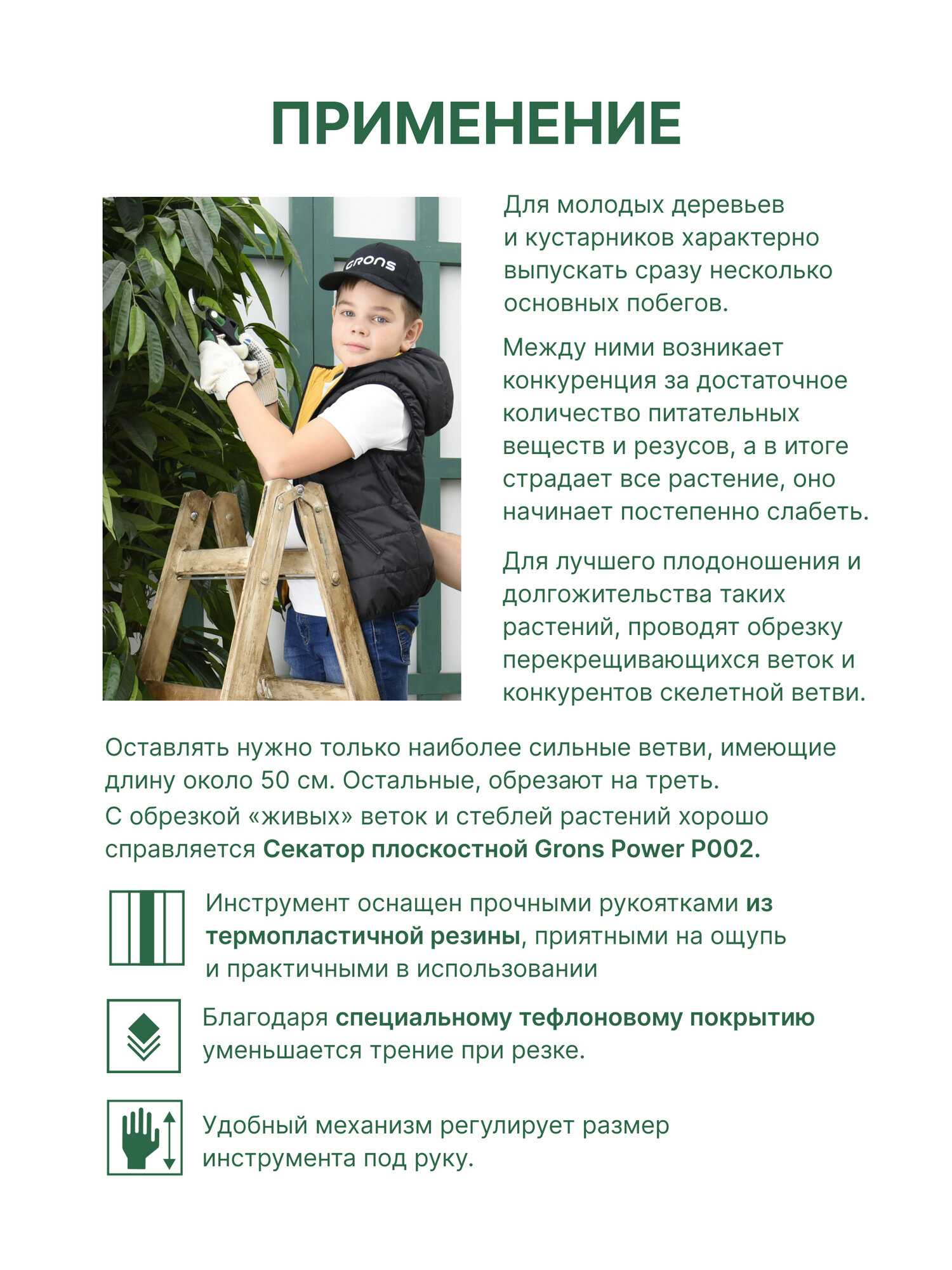 ПРИМЕНЕНИЕ

GRONS

Для молодых деревьев и кустарников характерно выпускать сразу несколько основных побегов.

Между ними возникает конкуренция за достаточное количество питательных веществ и резусов, а в итоге страдает все растение, оно начинает постепенно слабеть.

Для лучшего плодоношения и долгожительства таких растений, проводят обрезку перекрещивающихся веток и конкурентов скелетной ветви.

Оставлять нужно только наиболее сильные ветви, имеющие длину около 50 см. Остальные, обрезают на треть.
С обрезкой «живых» веток и стеблей растений хорошо справляется Секатор плоскостной Grons Power P002.

Инструмент оснащен прочными рукоятками из термопластичной резины, приятными на ощупь и практичными в использовании

Благодаря специальному тефлоновому покрытию уменьшается трение при резке.

Удобный механизм регулирует размер инструмента под руку.